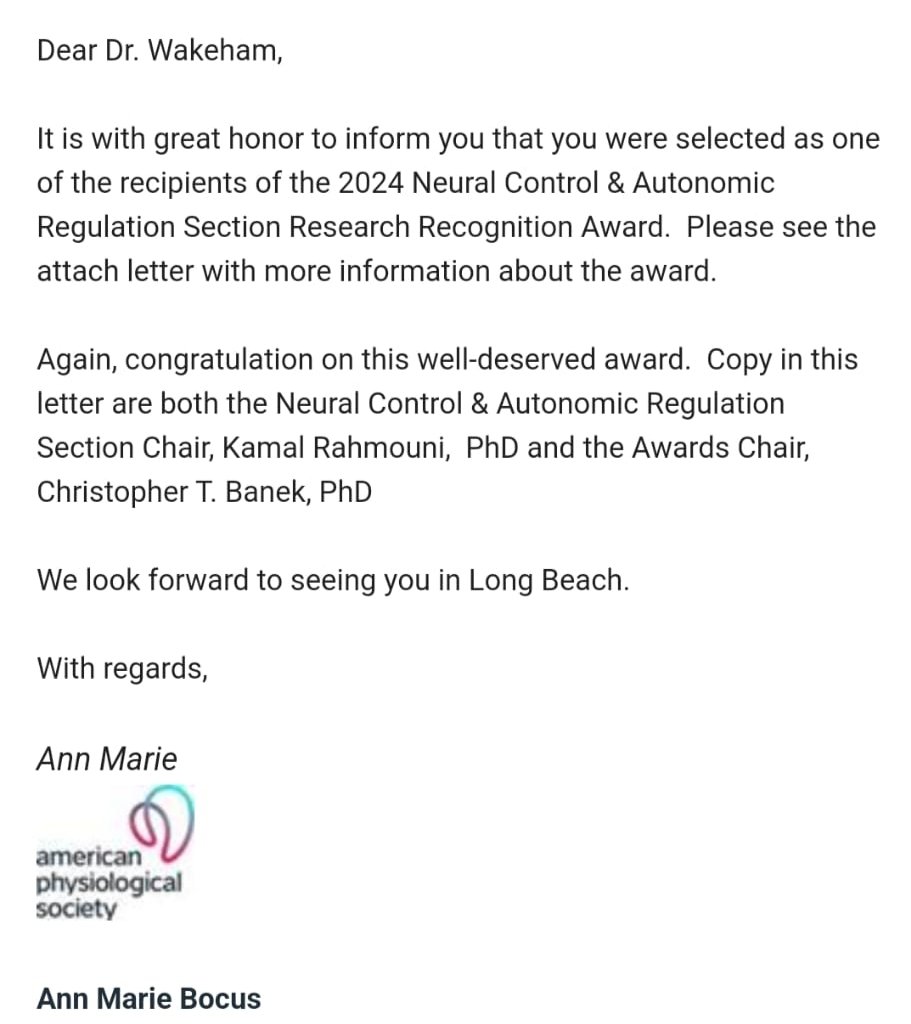 Dear Dr. Wakeham,

It is with great honor to inform you that you were selected as one of the recipients of the 2024 Neural Control & Autonomic Regulation Section Research Recognition Award. Please see the attach letter with more information about the award.

Again, congratulation on this well-deserved award. Copy in this letter are both the Neural Control & Autonomic Regulation Section Chair, Kamal Rahmouni, PhD and the Awards Chair, Christopher T. Banek, PhD

We look forward to seeing you in Long Beach.

With regards,

Ann Marie

american physiological society

Ann Marie Bocus